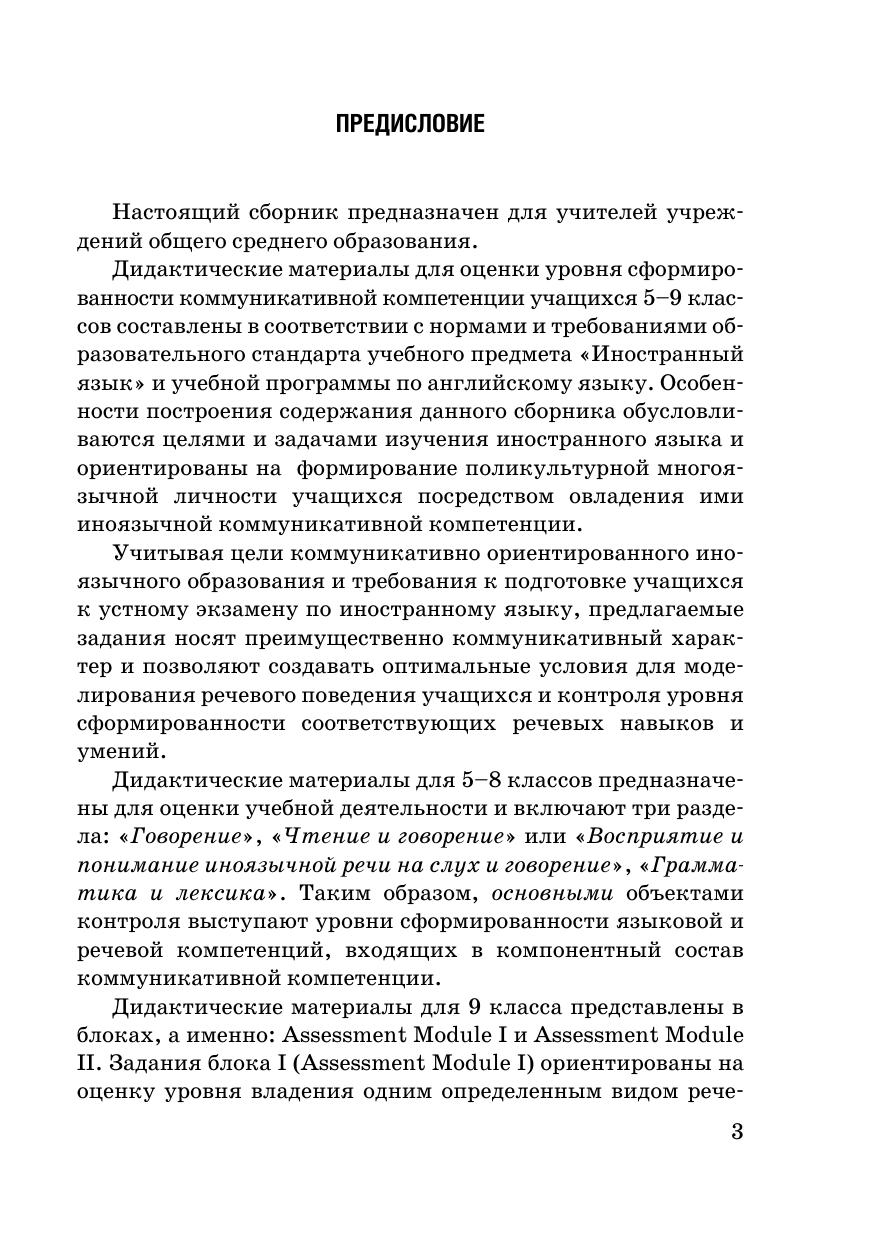 ПРЕДИСЛОВИЕ

Настоящий сборник предназначен для учителей учреждений общего среднего образования.

Дидактические материалы для оценки уровня сформированности коммуникативной компетенции учащихся 5–9 классов составлены в соответствии с нормами и требованиями образовательного стандарта учебного предмета «Иностранный язык» и учебной программы по английскому языку. Особенности построения содержания данного сборника обусловливаются целями и задачами изучения иностранного языка и ориентированы на формирование поликультурной многоязычной личности учащихся посредством овладения ими иноязычной коммуникативной компетенции.

Учитывая цели коммуникативно ориентированного иноязычного образования и требования к подготовке учащихся к устному экзамену по иностранному языку, предлагаемые задания носят преимущественно коммуникативный характер и позволяют создавать оптимальные условия для моделирования речевого поведения учащихся и контроля уровня сформированности соответствующих речевых навыков и умений.

Дидактические материалы для 5–8 классов предназначены для оценки учебной деятельности и включают три раздела: «Говорение», «Чтение и говорение» или «Восприятие и понимание иноязычной речи на слух и говорение», «Грамматика и лексика». Таким образом, основными объектами контроля выступают уровни сформированности языковой и речевой компетенций, входящих в компонентный состав коммуникативной компетенции.

Дидактические материалы для 9 класса представлены в блоках, а именно: Assessment Module I и Assessment Module II. Задания блока I (Assessment Module I) ориентированы на оценку уровня владения одним определенным видом рече-

3